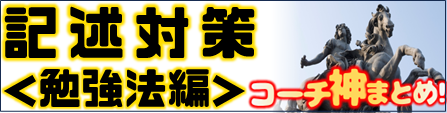 記述対策
＜勉強法編＞
コーチ神まとめ!